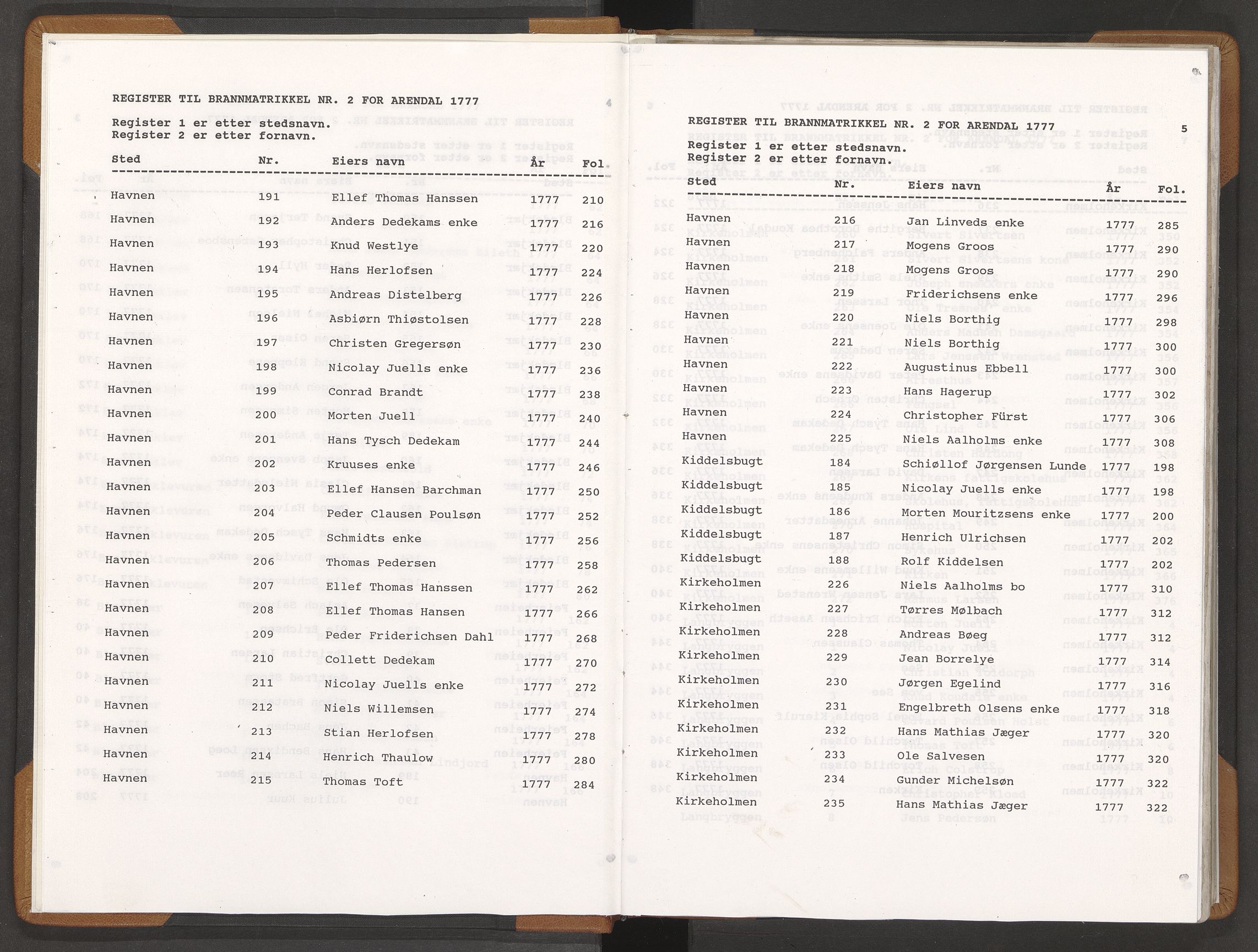 REGISTER TIL BRANNMATRIKKEL NR. 2 FOR ARENDAL 1777

4

Register 1 er etter stedsnavn.
Register 2 er etter fornavn.

| Sted | Nr. | Eiers navn | År | Fol. |
|---|---|---|---|---|
| Havnen | 191 | Ellef Thomas Hanssen | 1777 | 210 |
| Havnen | 192 | Anders Dedekams enke | 1777 | 216 |
| Havnen | 193 | Knud Westlye | 1777 | 220 |
| Havnen | 194 | Hans Herlofsen | 1777 | 224 |
| Havnen | 195 | Andreas Distelberg | 1777 | 226 |
| Havnen | 196 | Asbiørn Thiøstolsen | 1777 | 228 |
| Havnen | 197 | Christen Gregersøn | 1777 | 230 |
| Havnen | 198 | Nicolay Juells enke | 1777 | 236 |
| Havnen | 199 | Conrad Brandt | 1777 | 238 |
| Havnen | 200 | Morten Juell | 1777 | 240 |
| Havnen | 201 | Hans Tysch Dedekam | 1777 | 244 |
| Havnen | 202 | Kruuses enke | 1777 | 246 |
| Havnen | 203 | Ellef Hansen Barchman | 1777 | 250 |
| Havnen | 204 | Peder Clausen Poulsøn | 1777 | 252 |
| Havnen | 205 | Schmidts enke | 1777 | 256 |
| Havnen | 206 | Thomas Pedersen | 1777 | 258 |
| Havnen | 207 | Ellef Thomas Hanssen | 1777 | 262 |
| Havnen | 208 | Ellef Thomas Hansen | 1777 | 266 |
| Havnen | 209 | Peder Friderichsen Dahl | 1777 | 268 |
| Havnen | 210 | Collett Dedekam | 1777 | 270 |
| Havnen | 211 | Nicolay Juells enke | 1777 | 272 |
| Havnen | 212 | Niels Willemsen | 1777 | 274 |
| Havnen | 213 | Stian Herlofsen | 1777 | 278 |
| Havnen | 214 | Henrich Thaulow | 1777 | 280 |
| Havnen | 215 | Thomas Toft | 1777 | 284 |

REGISTER TIL BRANNMATRIKKEL NR. 2 FOR ARENDAL 1777

5

Register 1 er etter stedsnavn.
Register 2 er etter fornavn.

| Sted | Nr. | Eiers navn | År | Fol. |
|---|---|---|---|---|
| Havnen | 216 | Jan Linveds enke | 1777 | 285 |
| Havnen | 217 | Mogens Groos | 1777 | 290 |
| Havnen | 218 | Mogens Groos | 1777 | 290 |
| Havnen | 219 | Friderichsens enke | 1777 | 296 |
| Havnen | 220 | Niels Borthig | 1777 | 298 |
| Havnen | 221 | Niels Borthig | 1777 | 300 |
| Havnen | 222 | Augustinus Ebbell | 1777 | 300 |
| Havnen | 223 | Hans Hagerup | 1777 | 302 |
| Havnen | 224 | Christopher Fürst | 1777 | 306 |
| Havnen | 225 | Niels Aalholms enke | 1777 | 308 |
| Kiddelsbugt | 184 | Schiøllof Jørgensen Lunde | 1777 | 198 |
| Kiddelsbugt | 185 | Nicolay Juells enke | 1777 | 198 |
| Kiddelsbugt | 186 | Morten Mouritzsens enke | 1777 | 200 |
| Kiddelsbugt | 187 | Henrich Ulrichsen | 1777 | 202 |
| Kiddelsbugt | 188 | Rolf Kiddelsen | 1777 | 202 |
| Kirkeholmen | 226 | Niels Aalholms bo | 1777 | 310 |
| Kirkeholmen | 227 | Tørres Mølbach | 1777 | 312 |
| Kirkeholmen | 228 | Andreas Bøeg | 1777 | 312 |
| Kirkeholmen | 229 | Jean Borrelye | 1777 | 314 |
| Kirkeholmen | 230 | Jørgen Egelind | 1777 | 316 |
| Kirkeholmen | 231 | Engelbreth Olsens enke | 1777 | 318 |
| Kirkeholmen | 232 | Hans Mathias Jæger | 1777 | 320 |
| Kirkeholmen | 233 | Ole Salvesen | 1777 | 320 |
| Kirkeholmen | 234 | Gunder Michelsøn | 1777 | 322 |
| Kirkeholmen | 235 | Hans Mathias Jæger | 1777 | 322 |